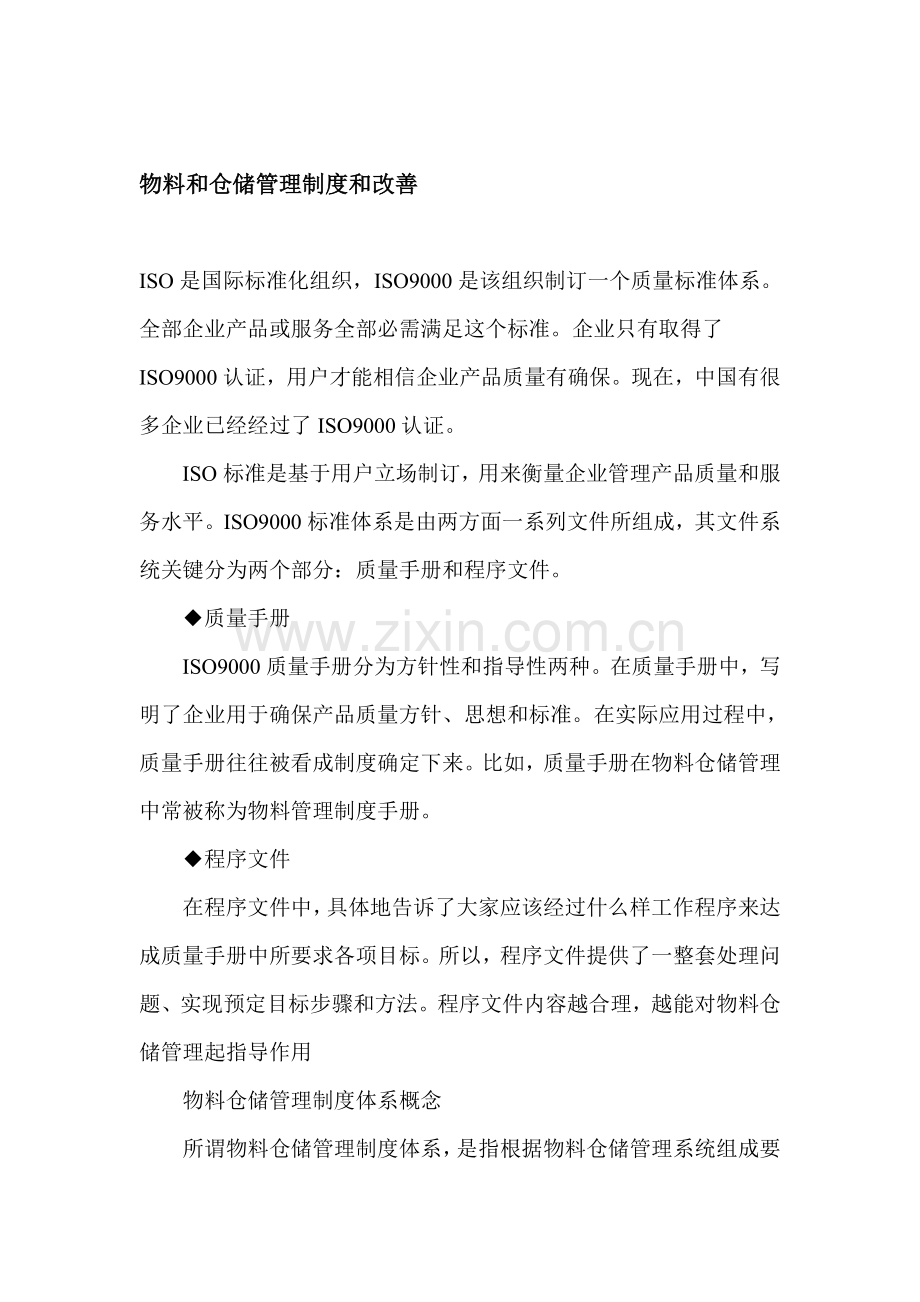 物料和仓储管理制度和改善

ISO是国际标准化组织，ISO9000是该组织制订一个质量标准体系。全部企业产品或服务全部必需满足这个标准。企业只有取得了ISO9000认证，用户才能相信企业产品质量有确保。现在，中国有很多企业已经经过了ISO9000认证。

ISO标准是基于用户立场制订，用来衡量企业管理产品质量和服务水平。ISO9000标准体系是由两方面一系列文件所组成，其文件系统关键分为两个部分：质量手册和程序文件。

◆质量手册

ISO9000质量手册分为方针性和指导性两种。在质量手册中，写明了企业用于确保产品质量方针、思想和标准。在实际应用过程中，质量手册往往被看成制度确定下来。比如，质量手册在物料仓储管理中常被称为物料管理制度手册。

◆程序文件

在程序文件中，具体地告诉了大家应该经过什么样工作程序来达成质量手册中所要求各项目标。所以，程序文件提供了一整套处理问题、实现预定目标步骤和方法。程序文件内容越合理，越能对物料仓储管理起指导作用

物料仓储管理制度体系概念

所谓物料仓储管理制度体系，是指根据物料仓储管理系统组成要

www.zixin.com.cn